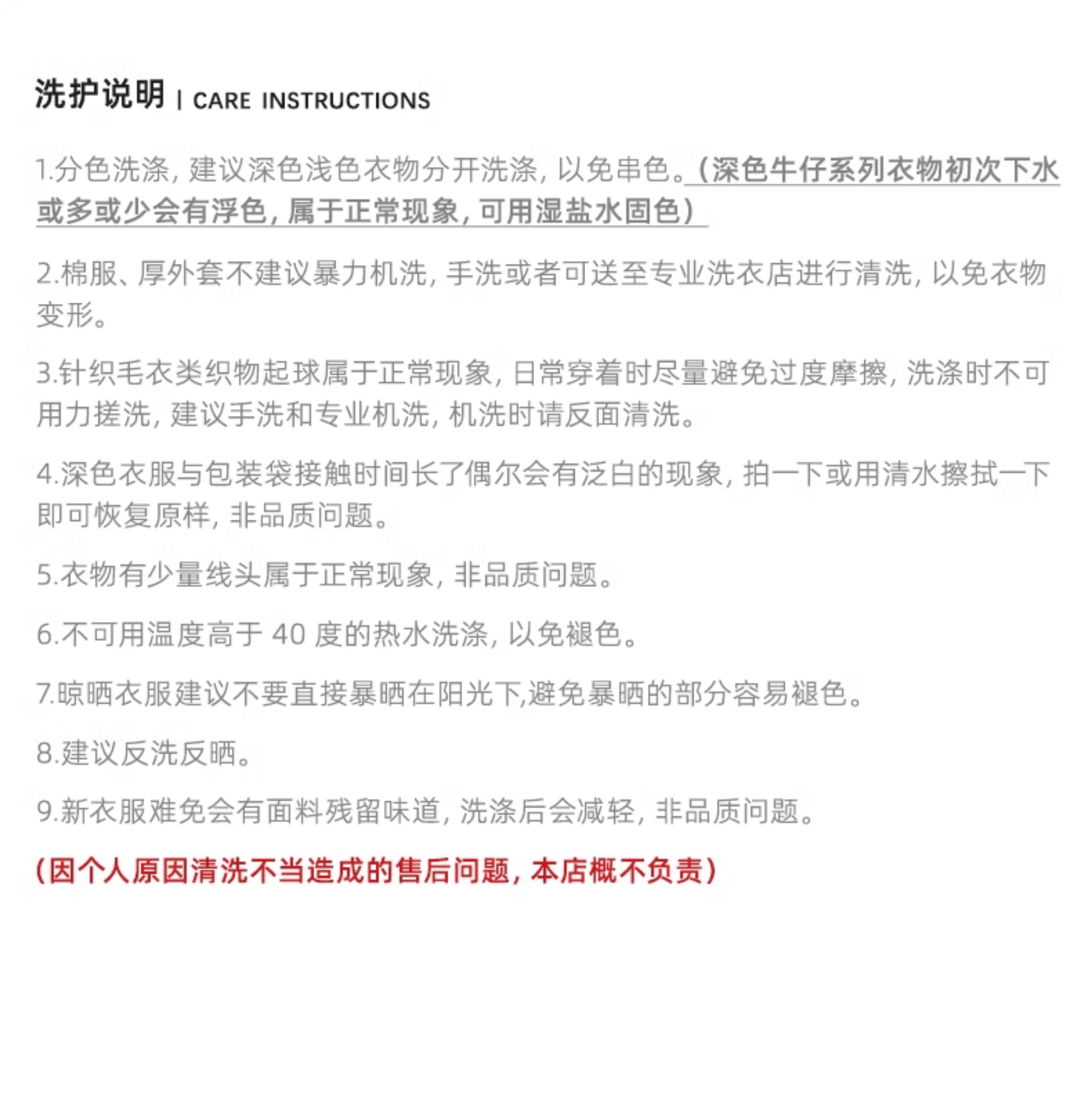 洗护说明 | CARE INSTRUCTIONS

1.分色洗涤，建议深色浅色衣物分开洗涤，以免串色。（深色牛仔系列衣物初次下水或多或少会有浮色，属于正常现象，可用湿盐水固色）

2.棉服、厚外套不建议暴力机洗，手洗或者可送至专业洗衣店进行清洗，以免衣物变形。

3.针织毛衣类织物起球属于正常现象，日常穿着时尽量避免过度摩擦，洗涤时不可用力搓洗，建议手洗和专业机洗，机洗时请反面清洗。

4.深色衣服与包装袋接触时间长了偶尔会有泛白的现象，拍一下或用清水擦拭一下即可恢复原样，非品质问题。

5.衣物有少量线头属于正常现象，非品质问题。

6.不可用温度高于40度的热水洗涤，以免褪色。

7.晾晒衣服建议不要直接暴晒在阳光下,避免暴晒的部分容易褪色。

8.建议反洗反晒。

9.新衣服难免会有面料残留味道，洗涤后会减轻，非品质问题。

（因个人原因清洗不当造成的售后问题，本店概不负责）